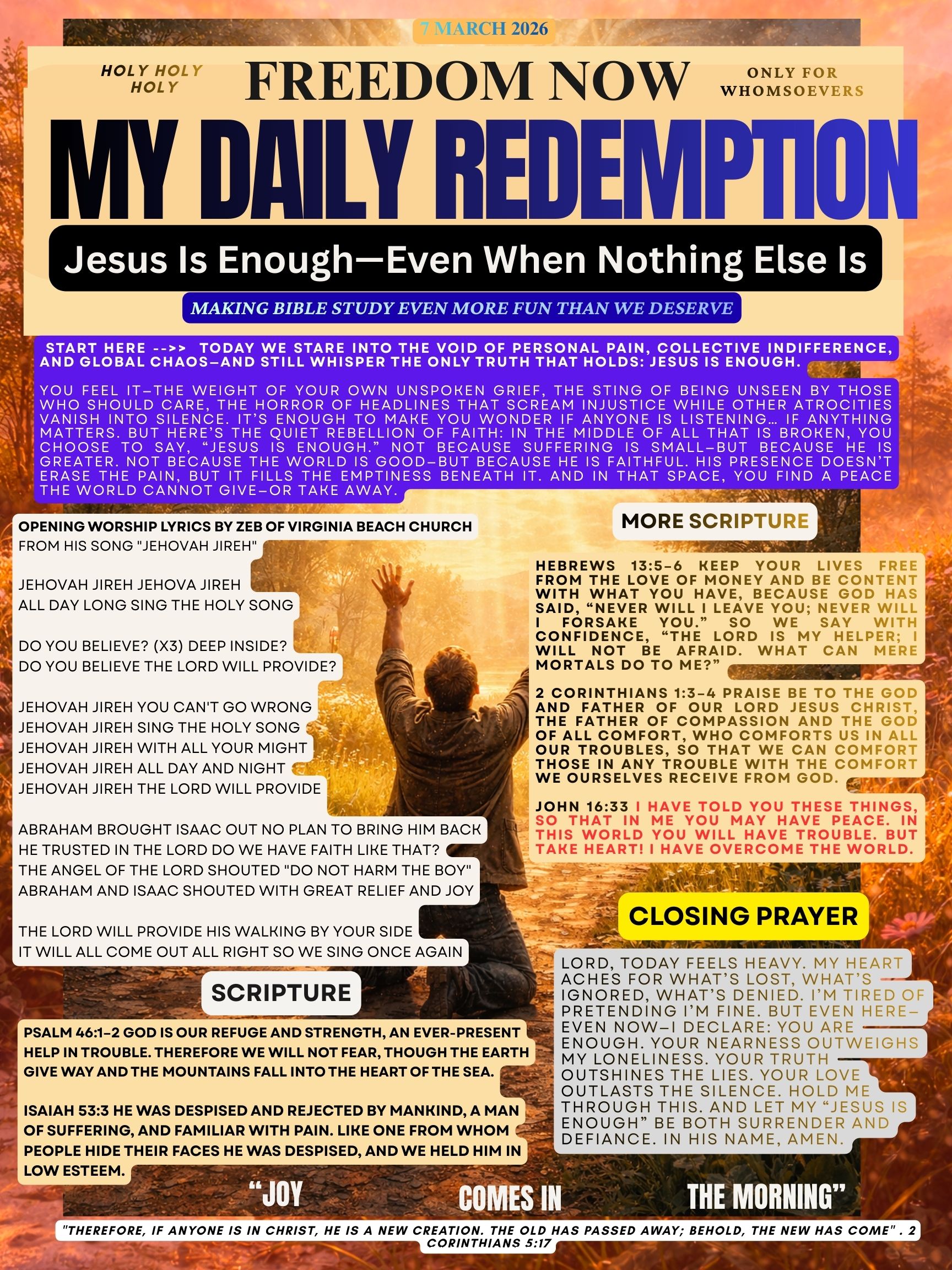 7 MARCH 2026

HOLY HOLY HOLY

FREEDOM NOW

ONLY FOR WHOMSOEVERS

MY DAILY REDEMPTION

Jesus Is Enough—Even When Nothing Else Is

MAKING BIBLE STUDY EVEN MORE FUN THAN WE DESERVE

START HERE -->> TODAY WE STARE INTO THE VOID OF PERSONAL PAIN, COLLECTIVE INDIFFERENCE, AND GLOBAL CHAOS—AND STILL WHISPER THE ONLY TRUTH THAT HOLDS: JESUS IS ENOUGH.

YOU FEEL IT—THE WEIGHT OF YOUR OWN UNSPOKEN GRIEF, THE STING OF BEING UNSEEN BY THOSE WHO SHOULD CARE, THE HORROR OF HEADLINES THAT SCREAM INJUSTICE WHILE OTHER ATROCITIES VANISH INTO SILENCE. IT'S ENOUGH TO MAKE YOU WONDER IF ANYONE IS LISTENING… IF ANYTHING MATTERS. BUT HERE'S THE QUIET REBELLION OF FAITH: IN THE MIDDLE OF ALL THAT IS BROKEN, YOU CHOOSE TO SAY, "JESUS IS ENOUGH." NOT BECAUSE SUFFERING IS SMALL—BUT BECAUSE HE IS GREATER. NOT BECAUSE THE WORLD IS GOOD—BUT BECAUSE HE IS FAITHFUL. HIS PRESENCE DOESN'T ERASE THE PAIN, BUT IT FILLS THE EMPTINESS BENEATH IT. AND IN THAT SPACE, YOU FIND A PEACE THE WORLD CANNOT GIVE—OR TAKE AWAY.

OPENING WORSHIP LYRICS BY ZEB OF VIRGINIA BEACH CHURCH
FROM HIS SONG "JEHOVAH JIREH"

JEHOVAH JIREH JEHOVA JIREH
ALL DAY LONG SING THE HOLY SONG

DO YOU BELIEVE? (X3) DEEP INSIDE?
DO YOU BELIEVE THE LORD WILL PROVIDE?

JEHOVAH JIREH YOU CAN'T GO WRONG
JEHOVAH JIREH SING THE HOLY SONG
JEHOVAH JIREH WITH ALL YOUR MIGHT
JEHOVAH JIREH ALL DAY AND NIGHT
JEHOVAH JIREH THE LORD WILL PROVIDE

ABRAHAM BROUGHT ISAAC OUT NO PLAN TO BRING HIM BACK
HE TRUSTED IN THE LORD DO WE HAVE FAITH LIKE THAT?
THE ANGEL OF THE LORD SHOUTED "DO NOT HARM THE BOY"
ABRAHAM AND ISAAC SHOUTED WITH GREAT RELIEF AND JOY

THE LORD WILL PROVIDE HIS WALKING BY YOUR SIDE
IT WILL ALL COME OUT ALL RIGHT SO WE SING ONCE AGAIN

SCRIPTURE

PSALM 46:1-2 GOD IS OUR REFUGE AND STRENGTH, AN EVER-PRESENT HELP IN TROUBLE. THEREFORE WE WILL NOT FEAR, THOUGH THE EARTH GIVE WAY AND THE MOUNTAINS FALL INTO THE HEART OF THE SEA.

ISAIAH 53:3 HE WAS DESPISED AND REJECTED BY MANKIND, A MAN OF SUFFERING, AND FAMILIAR WITH PAIN. LIKE ONE FROM WHOM PEOPLE HIDE THEIR FACES HE WAS DESPISED, AND WE HELD HIM IN LOW ESTEEM.

MORE SCRIPTURE

HEBREWS 13:5-6 KEEP YOUR LIVES FREE FROM THE LOVE OF MONEY AND BE CONTENT WITH WHAT YOU HAVE, BECAUSE GOD HAS SAID, "NEVER WILL I LEAVE YOU; NEVER WILL I FORSAKE YOU." SO WE SAY WITH CONFIDENCE, "THE LORD IS MY HELPER; I WILL NOT BE AFRAID. WHAT CAN MERE MORTALS DO TO ME?"

2 CORINTHIANS 1:3-4 PRAISE BE TO THE GOD AND FATHER OF OUR LORD JESUS CHRIST, THE FATHER OF COMPASSION AND THE GOD OF ALL COMFORT, WHO COMFORTS US IN ALL OUR TROUBLES, SO THAT WE CAN COMFORT THOSE IN ANY TROUBLE WITH THE COMFORT WE OURSELVES RECEIVE FROM GOD.

JOHN 16:33 I HAVE TOLD YOU THESE THINGS, SO THAT IN ME YOU MAY HAVE PEACE. IN THIS WORLD YOU WILL HAVE TROUBLE. BUT TAKE HEART! I HAVE OVERCOME THE WORLD.

CLOSING PRAYER

LORD, TODAY FEELS HEAVY. MY HEART ACHES FOR WHAT'S LOST, WHAT'S IGNORED, WHAT'S DENIED. I'M TIRED OF PRETENDING I'M FINE. BUT EVEN HERE—EVEN NOW—I DECLARE: YOU ARE ENOUGH. YOUR NEARNESS OUTWEIGHS MY LONELINESS. YOUR TRUTH OUTSHINES THE LIES. YOUR LOVE OUTLASTS THE SILENCE. HOLD ME THROUGH THIS. AND LET MY "JESUS IS ENOUGH" BE BOTH SURRENDER AND DEFIANCE. IN HIS NAME, AMEN.

"JOY COMES IN THE MORNING"

"THEREFORE, IF ANYONE IS IN CHRIST, HE IS A NEW CREATION. THE OLD HAS PASSED AWAY; BEHOLD, THE NEW HAS COME" . 2 CORINTHIANS 5:17